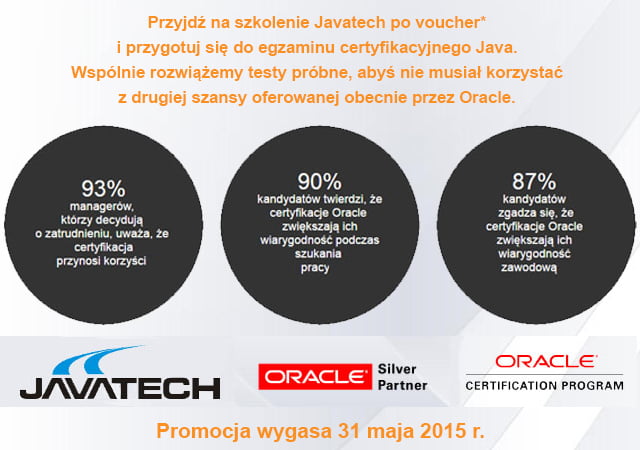 Przyjdź na szkolenie Javatech po voucher*
i przygotuj się do egzaminu certyfikacyjnego Java.
Wspólnie rozwiążemy testy próbne, abyś nie musiał korzystać
z drugiej szansy oferowanej obecnie przez Oracle.

93%
managerów, którzy decydują o zatrudnieniu, uważa, że certyfikacja przynosi korzyści

90%
kandydatów twierdzi, że certyfikacje Oracle zwiększają ich wiarygodność podczas szukania pracy

87%
kandydatów zgadza się, że certyfikacje Oracle zwiększają ich wiarygodność zawodową

JAVATECH

ORACLE Silver Partner

ORACLE
CERTIFICATION PROGRAM

Promocja wygasa 31 maja 2015 r.